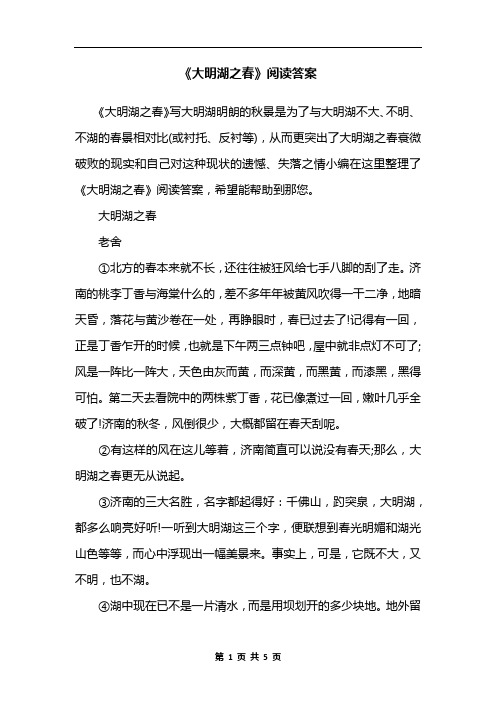 《大明湖之春》阅读答案

《大明湖之春》写大明湖明朗的秋景是为了与大明湖不大、不明、不湖的春景相对比(或衬托、反衬等)，从而更突出了大明湖之春衰微破败的现实和自己对这种现状的遗憾、失落之情小编在这里整理了《大明湖之春》阅读答案，希望能帮助到那您。

大明湖之春

老舍

①北方的春本来就不长，还往往被狂风给七手八脚的刮了走。济南的桃李丁香与海棠什么的，差不多年年被黄风吹得一干二净，地暗天昏，落花与黄沙卷在一处，再睁眼时，春已过去了!记得有一回，正是丁香乍开的时候，也就是下午两三点钟吧，屋中就非点灯不可了;风是一阵比一阵大，天色由灰而黄，而深黄，而黑黄，而漆黑，黑得可怕。第二天去看院中的两株紫丁香，花已像煮过一回，嫩叶几乎全破了!济南的秋冬，风倒很少，大概都留在春天刮呢。

②有这样的风在这儿等着，济南简直可以说没有春天;那么，大明湖之春更无从说起。

③济南的三大名胜，名字都起得好：千佛山，趵突泉，大明湖，都多么响亮好听!一听到大明湖这三个字，便联想到春光明媚和湖光山色等等，而心中浮现出一幅美景来。事实上，可是，它既不大，又不明，也不湖。

④湖中现在已不是一片清水，而是用坝划开的多少块地。地外留

第 1 页 共 5 页